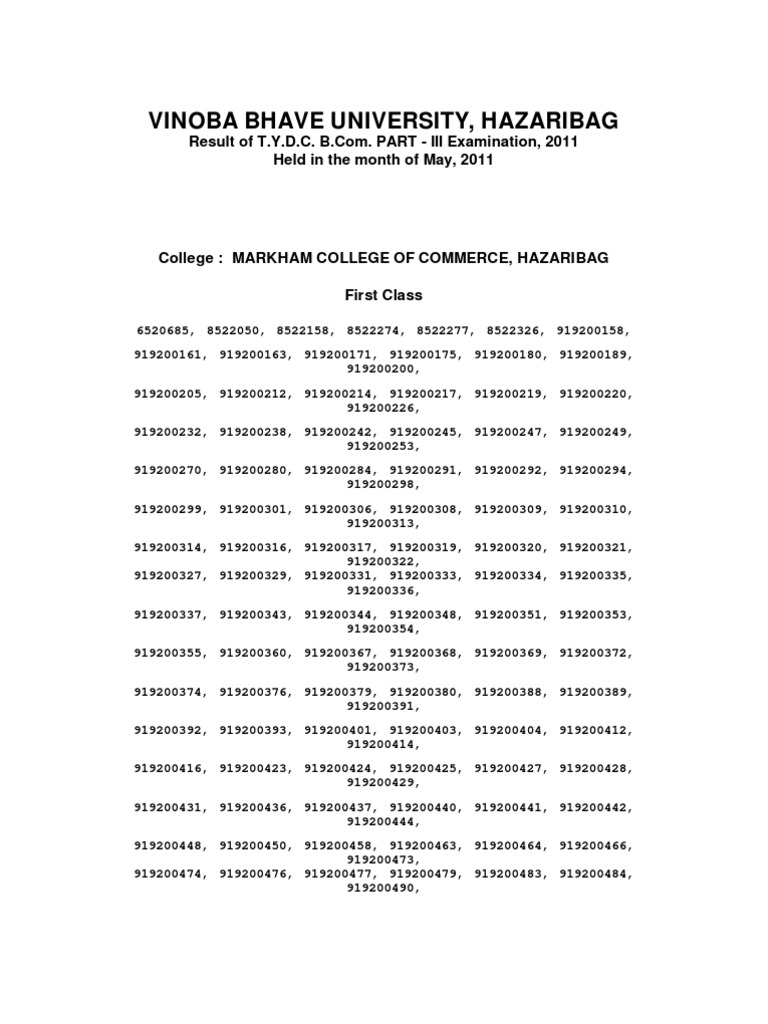 VINOBA BHAVE UNIVERSITY, HAZARIBAG
Result of T.Y.D.C. B.Com. PART - III Examination, 2011
Held in the month of May, 2011

College : MARKHAM COLLEGE OF COMMERCE, HAZARIBAG

First Class

6520685, 8522050, 8522158, 8522274, 8522277, 8522326, 919200158,

919200161, 919200163, 919200171, 919200175, 919200180, 919200189, 919200200,

919200205, 919200212, 919200214, 919200217, 919200219, 919200220, 919200226,

919200232, 919200238, 919200242, 919200245, 919200247, 919200249, 919200253,

919200270, 919200280, 919200284, 919200291, 919200292, 919200294, 919200298,

919200299, 919200301, 919200306, 919200308, 919200309, 919200310, 919200313,

919200314, 919200316, 919200317, 919200319, 919200320, 919200321, 919200322,
919200327, 919200329, 919200331, 919200333, 919200334, 919200335, 919200336,

919200337, 919200343, 919200344, 919200348, 919200351, 919200353, 919200354,

919200355, 919200360, 919200367, 919200368, 919200369, 919200372, 919200373,

919200374, 919200376, 919200379, 919200380, 919200388, 919200389, 919200391,

919200392, 919200393, 919200401, 919200403, 919200404, 919200412, 919200414,

919200416, 919200423, 919200424, 919200425, 919200427, 919200428, 919200429,

919200431, 919200436, 919200437, 919200440, 919200441, 919200442, 919200444,

919200448, 919200450, 919200458, 919200463, 919200464, 919200466, 919200473,
919200474, 919200476, 919200477, 919200479, 919200483, 919200484, 919200490,